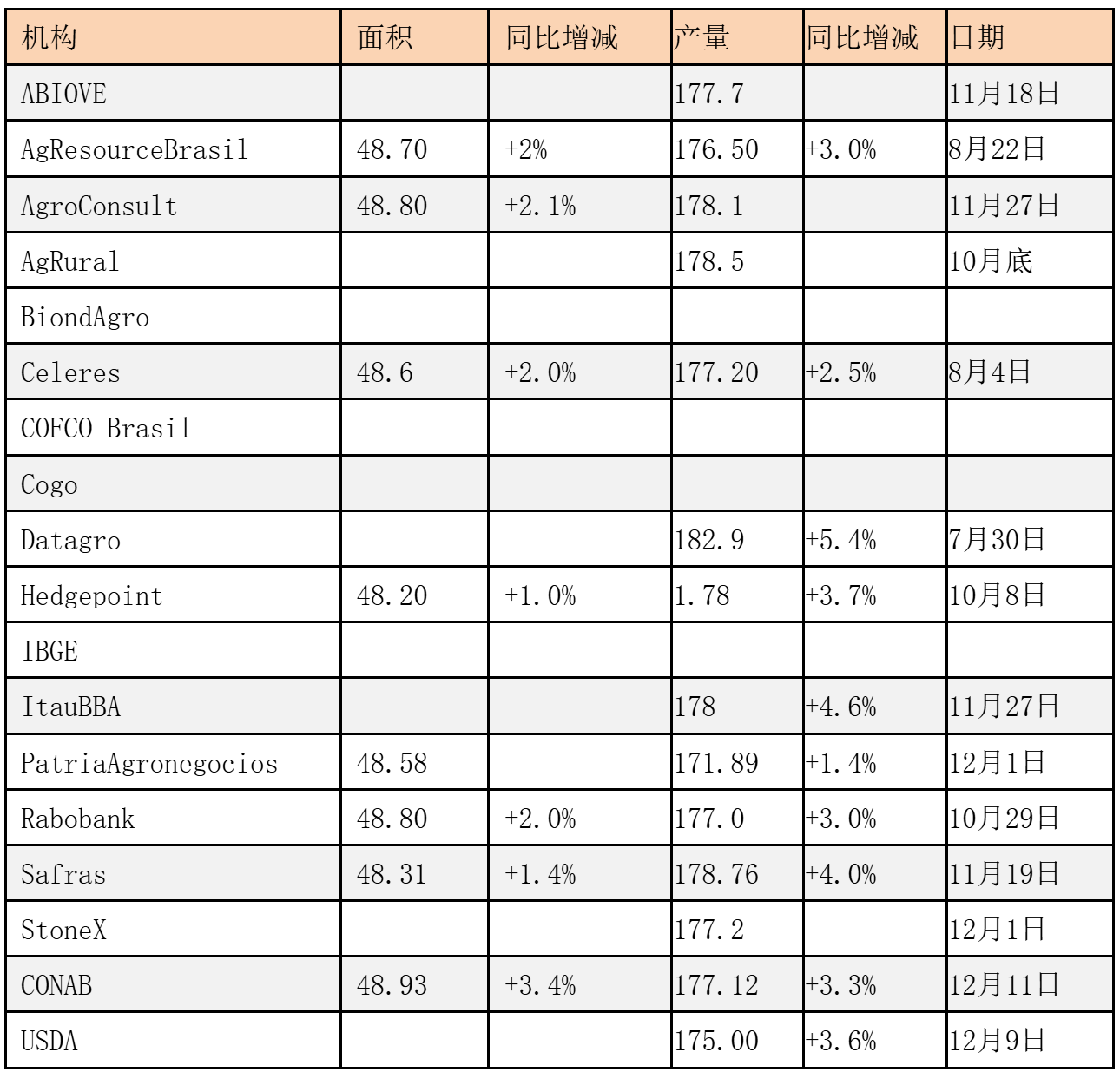 | 机构 | 面积 | 同比增减 | 产量 | 同比增减 | 日期 |
|---|---|---|---|---|---|
| ABIOVE |  |  | 177.7 |  | 11月18日 |
| AgResourceBrasil | 48.70 | +2% | 176.50 | +3.0% | 8月22日 |
| AgroConsult | 48.80 | +2.1% | 178.1 |  | 11月27日 |
| AgRural |  |  | 178.5 |  | 10月底 |
| BiondAgro |  |  |  |  |  |
| Celeres | 48.6 | +2.0% | 177.20 | +2.5% | 8月4日 |
| COFCO Brasil |  |  |  |  |  |
| Cogo |  |  |  |  |  |
| Datagro |  |  | 182.9 | +5.4% | 7月30日 |
| Hedgepoint | 48.20 | +1.0% | 1.78 | +3.7% | 10月8日 |
| IBGE |  |  |  |  |  |
| ItauBBA |  |  | 178 | +4.6% | 11月27日 |
| PatriaAgronegocios | 48.58 |  | 171.89 | +1.4% | 12月1日 |
| Rabobank | 48.80 | +2.0% | 177.0 | +3.0% | 10月29日 |
| Safras | 48.31 | +1.4% | 178.76 | +4.0% | 11月19日 |
| StoneX |  |  | 177.2 |  | 12月1日 |
| CONAB | 48.93 | +3.4% | 177.12 | +3.3% | 12月11日 |
| USDA |  |  | 175.00 | +3.6% | 12月9日 |